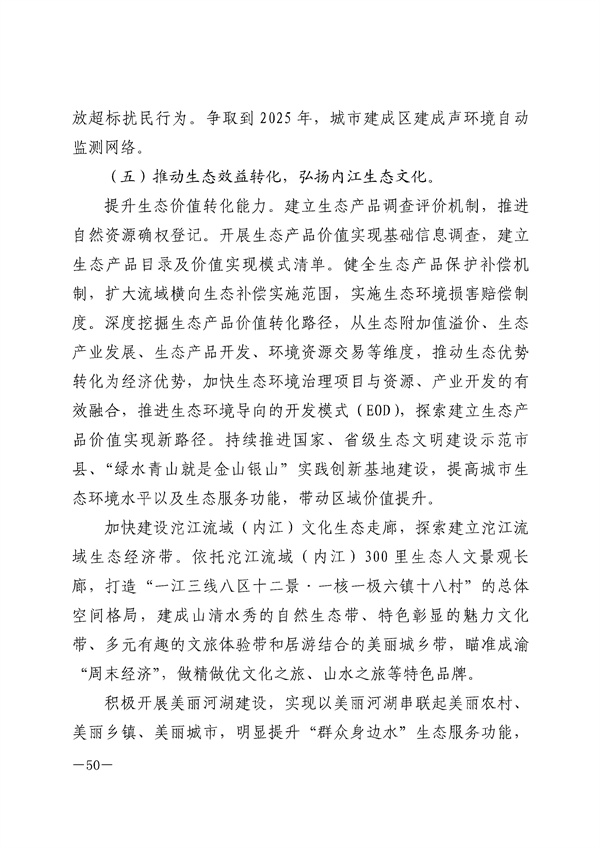 放超标扰民行为。争取到 2025 年，城市建成区建成声环境自动监测网络。

（五）推动生态效益转化，弘扬内江生态文化。

提升生态价值转化能力。建立生态产品调查评价机制，推进自然资源确权登记。开展生态产品价值实现基础信息调查，建立生态产品目录及价值实现模式清单。健全生态产品保护补偿机制，扩大流域横向生态补偿实施范围，实施生态环境损害赔偿制度。深度挖掘生态产品价值转化路径，从生态附加值溢价、生态产业发展、生态产品开发、环境资源交易等维度，推动生态优势转化为经济优势，加快生态环境治理项目与资源、产业开发的有效融合，推进生态环境导向的开发模式（EOD），探索建立生态产品价值实现新路径。持续推进国家、省级生态文明建设示范市县、“绿水青山就是金山银山”实践创新基地建设，提高城市生态环境水平以及生态服务功能，带动区域价值提升。

加快建设沱江流域（内江）文化生态走廊，探索建立沱江流域生态经济带。依托沱江流域（内江）300 里生态人文景观长廊，打造“一江三线八区十二景·一核一极六镇十八村”的总体空间格局，建成山清水秀的自然生态带、特色彰显的魅力文化带、多元有趣的文旅体验带和居游结合的美丽城乡带，瞄准成渝“周末经济”，做精做优文化之旅、山水之旅等特色品牌。

积极开展美丽河湖建设，实现以美丽河湖串联起美丽农村、美丽乡镇、美丽城市，明显提升“群众身边水”生态服务功能，

—50—